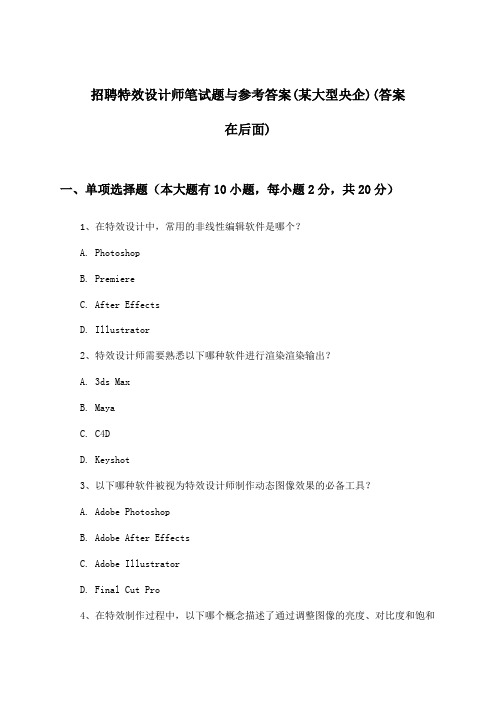 招聘特效设计师笔试题与参考答案(某大型央企)(答案在后面)

一、单项选择题（本大题有10小题，每小题2分，共20分）

1、在特效设计中，常用的非线性编辑软件是哪个？

A. Photoshop

B. Premiere

C. After Effects

D. Illustrator

2、特效设计师需要熟悉以下哪种软件进行渲染渲染输出？

A. 3ds Max

B. Maya

C. C4D

D. Keyshot

3、以下哪种软件被视为特效设计师制作动态图像效果的必备工具？

A. Adobe Photoshop

B. Adobe After Effects

C. Adobe Illustrator

D. Final Cut Pro

4、在特效制作过程中，以下哪个概念描述了通过调整图像的亮度、对比度和饱和